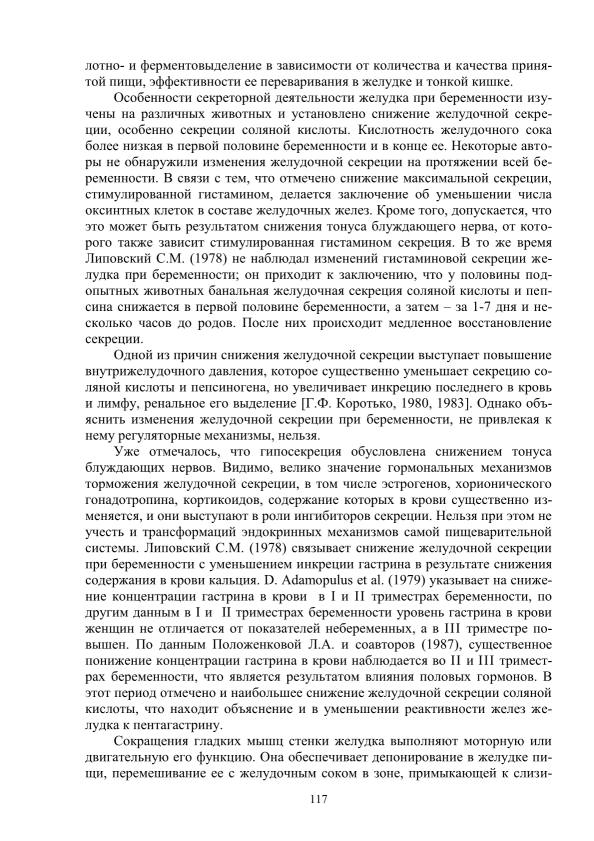 лотно- и ферментовыделение в зависимости от количества и качества принятой пищи, эффективности ее переваривания в желудке и тонкой кишке.

Особенности секреторной деятельности желудка при беременности изучены на различных животных и установлено снижение желудочной секреции, особенно секреции соляной кислоты. Кислотность желудочного сока более низкая в первой половине беременности и в конце ее. Некоторые авторы не обнаружили изменения желудочной секреции на протяжении всей беременности. В связи с тем, что отмечено снижение максимальной секреции, стимулированной гистамином, делается заключение об уменьшении числа оксинтных клеток в составе желудочных желез. Кроме того, допускается, что это может быть результатом снижения тонуса блуждающего нерва, от которого также зависит стимулированная гистамином секреция. В то же время Липовский С.М. (1978) не наблюдал изменений гистаминовой секреции желудка при беременности; он приходит к заключению, что у половины подопытных животных банальная желудочная секреция соляной кислоты и пепсина снижается в первой половине беременности, а затем – за 1-7 дня и несколько часов до родов. После них происходит медленное восстановление секреции.

Одной из причин снижения желудочной секреции выступает повышение внутрижелудочного давления, которое существенно уменьшает секрецию соляной кислоты и пепсиногена, но увеличивает инкрецию последнего в кровь и лимфу, ренальное его выделение [Г.Ф. Коротько, 1980, 1983]. Однако объяснить изменения желудочной секреции при беременности, не привлекая к нему регуляторные механизмы, нельзя.

Уже отмечалось, что гипосекреция обусловлена снижением тонуса блуждающих нервов. Видимо, велико значение гормональных механизмов торможения желудочной секреции, в том числе эстрогенов, хорионического гонадотропина, кортикоидов, содержание которых в крови существенно изменяется, и они выступают в роли ингибиторов секреции. Нельзя при этом не учесть и трансформаций эндокринных механизмов самой пищеварительной системы. Липовский С.М. (1978) связывает снижение желудочной секреции при беременности с уменьшением инкреции гастрина в результате снижения содержания в крови кальция. D. Adamopulus et al. (1979) указывает на снижение концентрации гастрина в крови в I и II триместрах беременности, по другим данным в I и II триместрах беременности уровень гастрина в крови женщин не отличается от показателей небеременных, а в III триместре повышен. По данным Положенковой Л.А. и соавторов (1987), существенное понижение концентрации гастрина в крови наблюдается во II и III триместрах беременности, что является результатом влияния половых гормонов. В этот период отмечено и наибольшее снижение желудочной секреции соляной кислоты, что находит объяснение и в уменьшении реактивности желез желудка к пентагастрину.

Сокращения гладких мышц стенки желудка выполняют моторную или двигательную его функцию. Она обеспечивает депонирование в желудке пищи, перемешивание ее с желудочным соком в зоне, примыкающей к слизи-

117